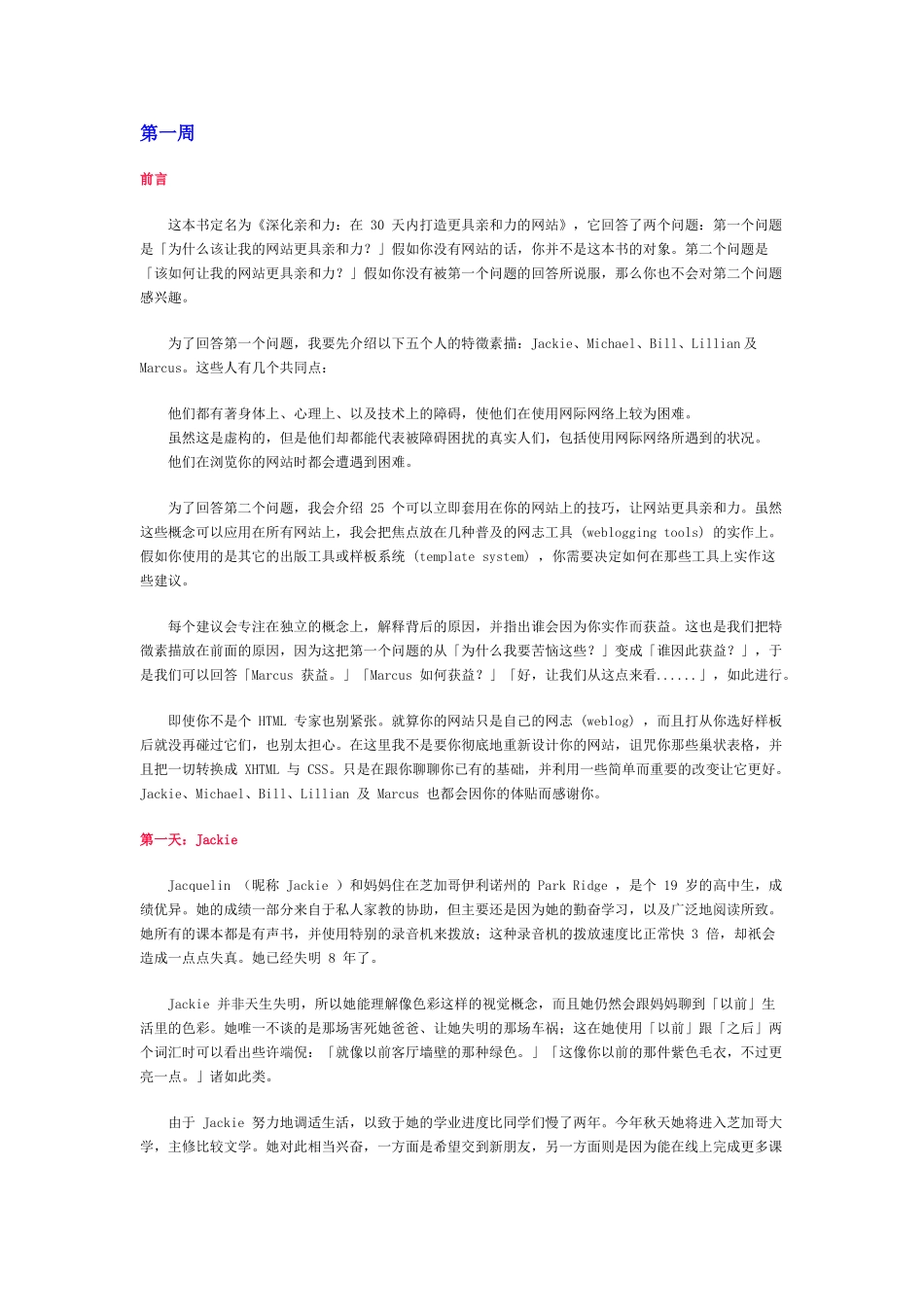 第一周

前言

这本书定名为《深化亲和力：在 30 天内打造更具亲和力的网站》，它回答了两个问题：第一个问题是「为什么该让我的网站更具亲和力？」假如你没有网站的话，你并不是这本书的对象。第二个问题是「该如何让我的网站更具亲和力？」假如你没有被第一个问题的回答所说服，那么你也不会对第二个问题感兴趣。

为了回答第一个问题，我要先介绍以下五个人的特徵素描：Jackie、Michael、Bill、Lillian 及 Marcus。这些人有几个共同点：

他们都有著身体上、心理上、以及技术上的障碍，使他们在使用网际网络上较为困难。
虽然这是虚构的，但是他们却都能代表被障碍困扰的真实人们，包括使用网际网络所遇到的状况。
他们在浏览你的网站时都会遭遇到困难。

为了回答第二个问题，我会介绍 25 个可以立即套用在你的网站上的技巧，让网站更具亲和力。虽然这些概念可以应用在所有网站上，我会把焦点放在几种普及的网志工具 (weblogging tools) 的实作上。假如你使用的是其它的出版工具或样板系统 (template system) ，你需要决定如何在那些工具上实作这些建议。

每个建议会专注在独立的概念上，解释背后的原因，并指出谁会因为你实作而获益。这也是我们把特徵素描放在前面的原因，因为这把第一个问题的从「为什么我要苦恼这些？」变成「谁因此获益？」，于是我们可以回答「Marcus 获益。」「Marcus 如何获益？」「好，让我们从这点来看......」，如此进行。

即使你不是个 HTML 专家也别紧张。就算你的网站只是自己的网志 (weblog) ，而且打从你选好样板后就没再碰过它们，也别太担心。在这里我不是要你彻底地重新设计你的网站，诅咒你那些巢状表格，并且把一切转换成 XHTML 与 CSS。只是在跟你聊聊你已有的基础，并利用一些简单而重要的改变让它更好。Jackie、Michael、Bill、Lillian 及 Marcus 也都会因你的体贴而感谢你。

第一天：Jackie

Jacquelin （昵称 Jackie ）和妈妈住在芝加哥伊利诺州的 Park Ridge ，是个 19 岁的高中生，成绩优异。她的成绩一部分来自于私人家教的协助，但主要还是因为她的勤奋学习，以及广泛地阅读所致。她所有的课本都是有声书，并使用特别的录音机来拨放；这种录音机的拨放速度比正常快 3 倍，却祇会造成一点点失真。她已经失明 8 年了。

Jackie 并非天生失明，所以她能理解像色彩这样的视觉概念，而且她仍然会跟妈妈聊到「以前」生活里的色彩。她唯一不谈的是那场害死她爸爸、让她失明的那场车祸；这在她使用「以前」跟「之后」两个词汇时可以看出些许端倪：「就像以前客厅墙壁的那种绿色。」「这像你以前的那件紫色毛衣，不过更亮一点。」诸如此类。

由于 Jackie 努力地调适生活，以致于她的学业进度比同学们慢了两年。今年秋天她将进入芝加哥大学，主修比较文学。她对此相当兴奋，一方面是希望交到新朋友，另一方面则是因为能在线上完成更多课